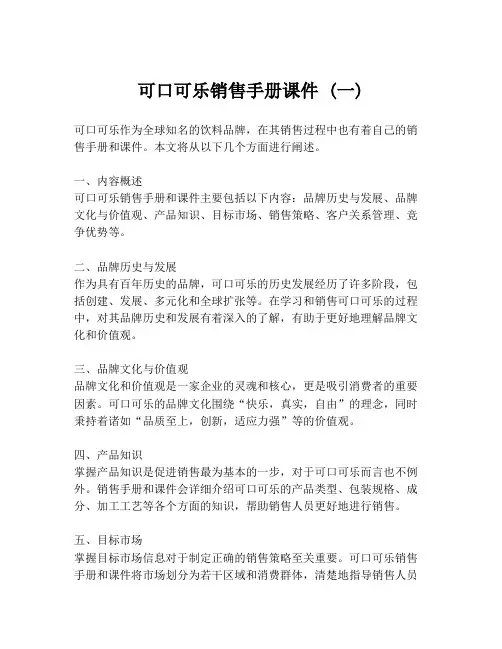 可口可乐销售手册课件（一）

可口可乐作为全球知名的饮料品牌，在其销售过程中也有着自己的销售手册和课件。本文将从以下几个方面进行阐述。

一、内容概述
可口可乐销售手册和课件主要包括以下内容：品牌历史与发展、品牌文化与价值观、产品知识、目标市场、销售策略、客户关系管理、竞争优势等。

二、品牌历史与发展
作为具有百年历史的品牌，可口可乐的历史发展经历了许多阶段，包括创建、发展、多元化和全球扩张等。在学习和销售可口可乐的过程中，对其品牌历史和发展有着深入的了解，有助于更好地理解品牌文化和价值观。

三、品牌文化与价值观
品牌文化和价值观是一家企业的灵魂和核心，更是吸引消费者的重要因素。可口可乐的品牌文化围绕“快乐，真实，自由”的理念，同时秉持着诸如“品质至上，创新，适应力强”等的价值观。

四、产品知识
掌握产品知识是促进销售最为基本的一步，对于可口可乐而言也不例外。销售手册和课件会详细介绍可口可乐的产品类型、包装规格、成分、加工工艺等各个方面的知识，帮助销售人员更好地进行销售。

五、目标市场
掌握目标市场信息对于制定正确的销售策略至关重要。可口可乐销售手册和课件将市场划分为若干区域和消费群体，清楚地指导销售人员